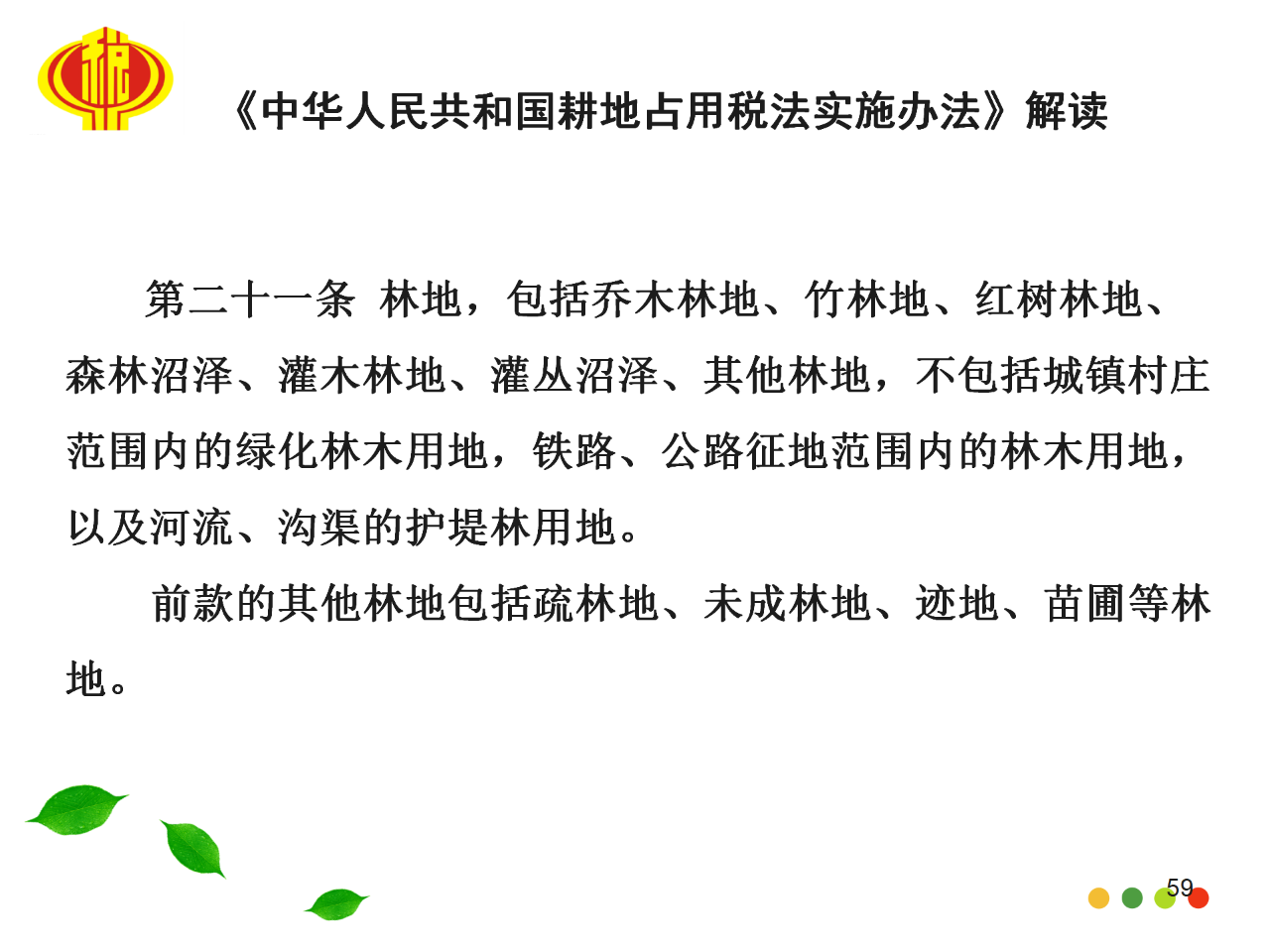 《中华人民共和国耕地占用税法实施办法》解读

第二十一条  林地，包括乔木林地、竹林地、红树林地、森林沼泽、灌木林地、灌丛沼泽、其他林地，不包括城镇村庄范围内的绿化林木用地，铁路、公路征地范围内的林木用地，以及河流、沟渠的护堤林用地。

前款的其他林地包括疏林地、未成林地、迹地、苗圃等林地。

59